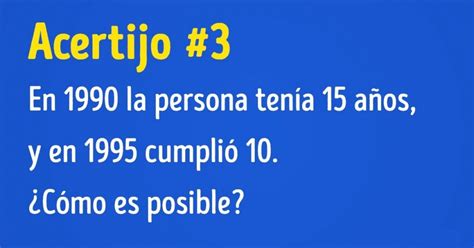 Acertijo #3

En 1990 la persona tenía 15 años, y en 1995 cumplió 10.

¿Cómo es posible?